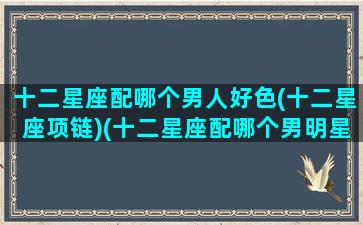 十二星座配哪个男人好色(十二星座项链)(十二星座配哪个男明星